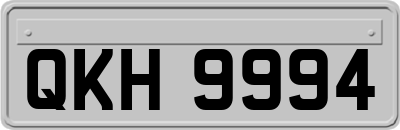 QKH 9994